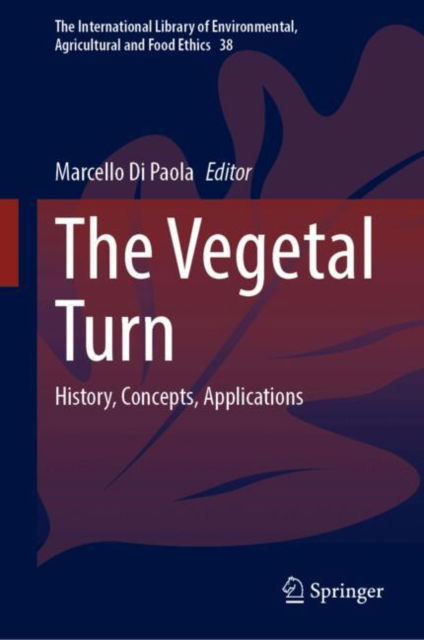 The International Library of Environmental, Agricultural and Food Ethics 38

Marcello Di Paola Editor

The Vegetal Turn

History, Concepts, Applications

Springer